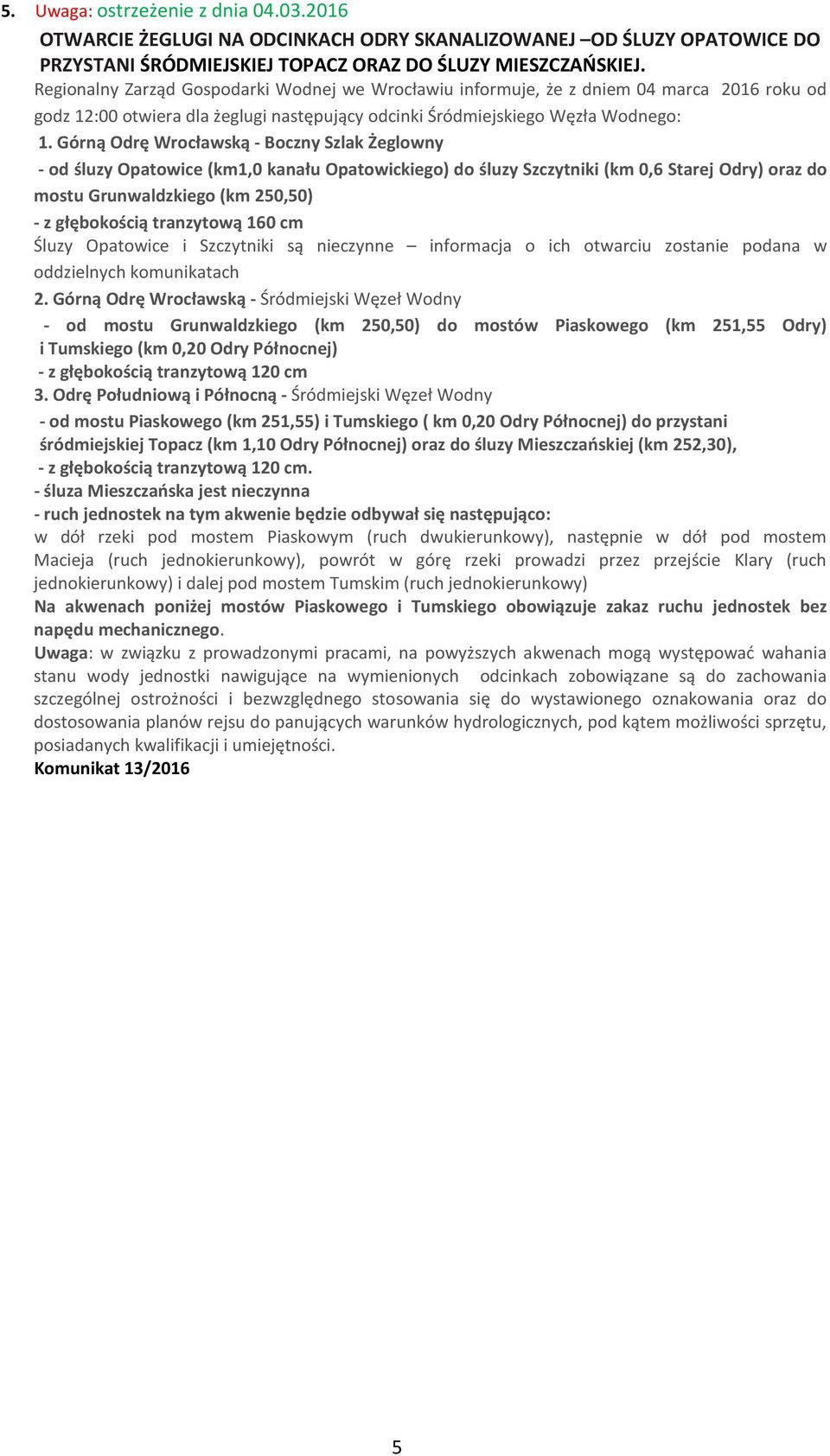 5. Uwaga: ostrzeżenie z dnia 04.03.2016

OTWARCIE ŻEGLUGI NA ODCINKACH ODRY SKANALIZOWANEJ –OD ŚLUZY OPATOWICE DO PRZYSTANI ŚRÓDMIEJSKIEJ TOPACZ ORAZ DO ŚLUZY MIESZCZAŃSKIEJ.

Regionalny Zarząd Gospodarki Wodnej we Wrocławiu informuje, że z dniem 04 marca 2016 roku od godz 12:00 otwiera dla żeglugi następujący odcinki Śródmiejskiego Węzła Wodnego:

1. Górną Odrę Wrocławską - Boczny Szlak Żeglowny

- od śluzy Opatowice (km1,0 kanału Opatowickiego) do śluzy Szczytniki (km 0,6 Starej Odry) oraz do mostu Grunwaldzkiego (km 250,50)

- z głębokością tranzytową 160 cm

Śluzy Opatowice i Szczytniki są nieczynne – informacja o ich otwarciu zostanie podana w oddzielnych komunikatach

2. Górną Odrę Wrocławską - Śródmiejski Węzeł Wodny

- od mostu Grunwaldzkiego (km 250,50) do mostów Piaskowego (km 251,55 Odry) i Tumskiego (km 0,20 Odry Północnej)

- z głębokością tranzytową 120 cm

3. Odrę Południową i Północną - Śródmiejski Węzeł Wodny

- od mostu Piaskowego (km 251,55) i Tumskiego ( km 0,20 Odry Północnej) do przystani śródmiejskiej Topacz (km 1,10 Odry Północnej) oraz do śluzy Mieszczańskiej (km 252,30),

- z głębokością tranzytową 120 cm.

- śluza Mieszczańska jest nieczynna

- ruch jednostek na tym akwenie będzie odbywał się następująco:

w dół rzeki pod mostem Piaskowym (ruch dwukierunkowy), następnie w dół pod mostem Macieja (ruch jednokierunkowy), powrót w górę rzeki prowadzi przez przejście Klary (ruch jednokierunkowy) i dalej pod mostem Tumskim (ruch jednokierunkowy)

Na akwenach poniżej mostów Piaskowego i Tumskiego obowiązuje zakaz ruchu jednostek bez napędu mechanicznego.

Uwaga: w związku z prowadzonymi pracami, na powyższych akwenach mogą występować wahania stanu wody jednostki nawigujące na wymienionych odcinkach zobowiązane są do zachowania szczególnej ostrożności i bezwzględnego stosowania się do wystawionego oznakowania oraz do dostosowania planów rejsu do panujących warunków hydrologicznych, pod kątem możliwości sprzętu, posiadanych kwalifikacji i umiejętności.

Komunikat 13/2016

5